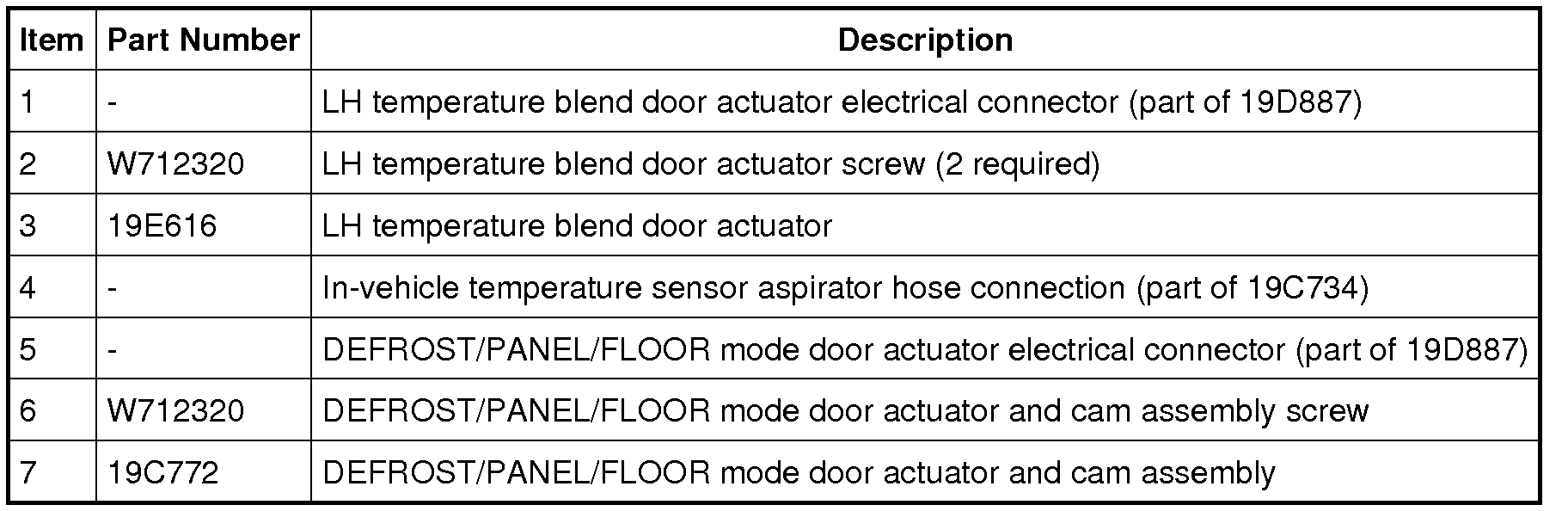 | Item | Part Number | Description |
|---|---|---|
| 1 | - | LH temperature blend door actuator electrical connector (part of 19D887) |
| 2 | W712320 | LH temperature blend door actuator screw (2 required) |
| 3 | 19E616 | LH temperature blend door actuator |
| 4 | - | In-vehicle temperature sensor aspirator hose connection (part of 19C734) |
| 5 | - | DEFROST/PANEL/FLOOR mode door actuator electrical connector (part of 19D887) |
| 6 | W712320 | DEFROST/PANEL/FLOOR mode door actuator and cam assembly screw |
| 7 | 19C772 | DEFROST/PANEL/FLOOR mode door actuator and cam assembly |